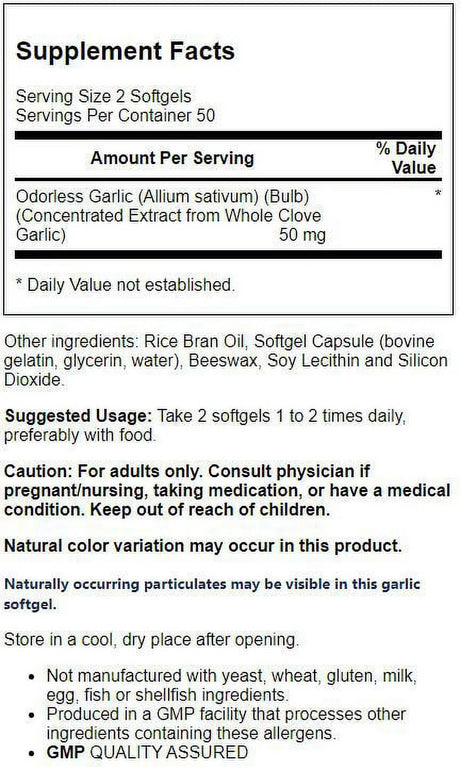 Supplement Facts

Serving Size 2 Softgels
Servings Per Container 50

| Amount Per Serving | % Daily Value |
|---|---|
| Odorless Garlic (Allium sativum) (Bulb) (Concentrated Extract from Whole Clove Garlic) 50 mg | * |

* Daily Value not established.

Other ingredients: Rice Bran Oil, Softgel Capsule (bovine gelatin, glycerin, water), Beeswax, Soy Lecithin and Silicon Dioxide.

Suggested Usage: Take 2 softgels 1 to 2 times daily, preferably with food.

Caution: For adults only. Consult physician if pregnant/nursing, taking medication, or have a medical condition. Keep out of reach of children.

Natural color variation may occur in this product.

Naturally occurring particulates may be visible in this garlic softgel.

Store in a cool, dry place after opening.

• Not manufactured with yeast, wheat, gluten, milk, egg, fish or shellfish ingredients.
• Produced in a GMP facility that processes other ingredients containing these allergens.
• GMP QUALITY ASSURED